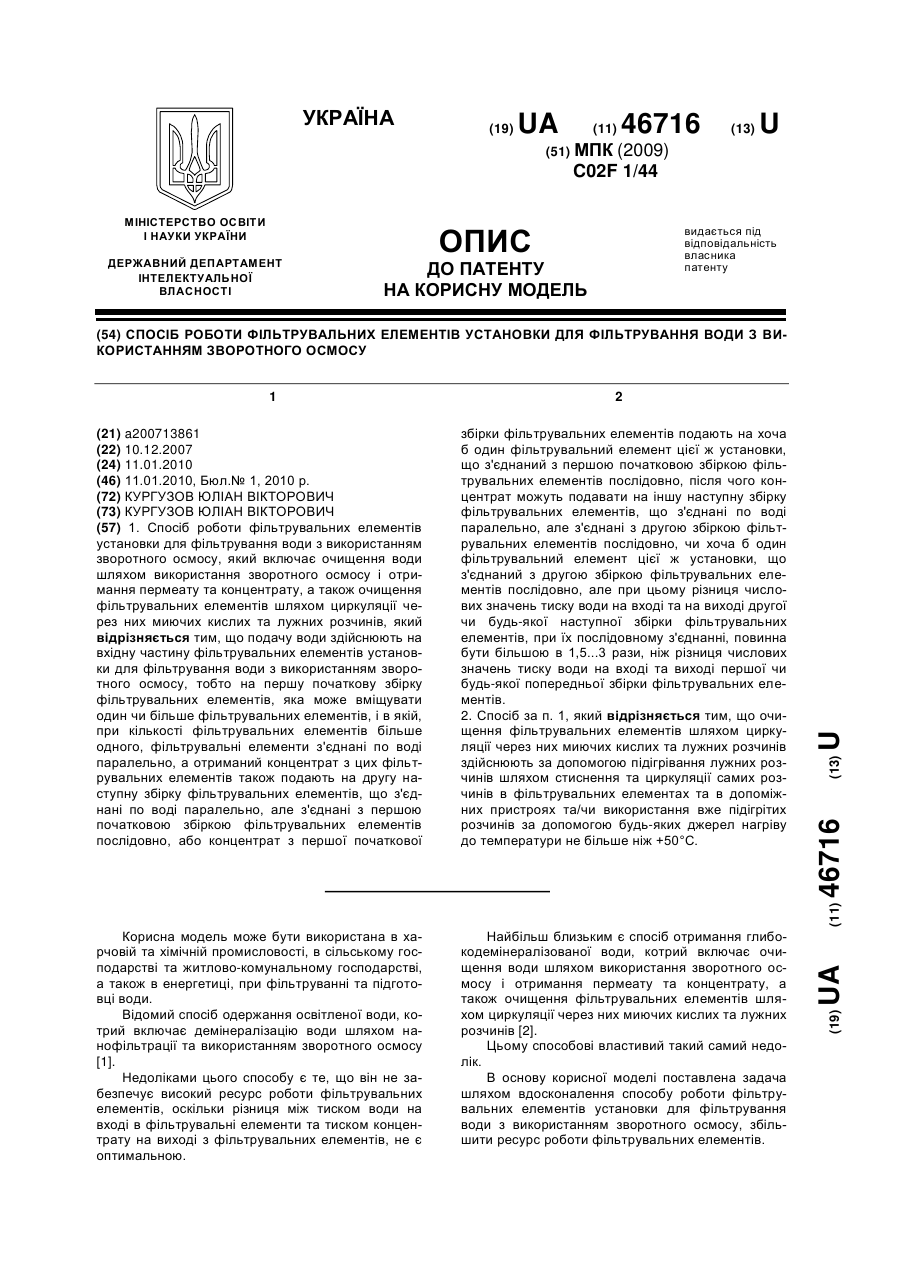 УКРАЇНА

(19) UA (11) 46716 (13) U

(51) МПК (2009)
C02F 1/44

МІНІСТЕРСТВО ОСВІТИ І НАУКИ УКРАЇНИ

ДЕРЖАВНИЙ ДЕПАРТАМЕНТ ІНТЕЛЕКТУАЛЬНОЇ ВЛАСНОСТІ

ОПИС
ДО ПАТЕНТУ
НА КОРИСНУ МОДЕЛЬ

видається під відповідальність власника патенту

(54) СПОСІБ РОБОТИ ФІЛЬТРУВАЛЬНИХ ЕЛЕМЕНТІВ УСТАНОВКИ ДЛЯ ФІЛЬТРУВАННЯ ВОДИ З ВИКОРИСТАННЯМ ЗВОРОТНОГО ОСМОСУ

1

(21) a200713861
(22) 10.12.2007
(24) 11.01.2010
(46) 11.01.2010, Бюл.№ 1, 2010 р.
(72) КУРГУЗОВ ЮЛІАН ВІКТОРОВИЧ
(73) КУРГУЗОВ ЮЛІАН ВІКТОРОВИЧ
(57) 1. Спосіб роботи фільтрувальних елементів установки для фільтрування води з використанням зворотного осмосу, який включає очищення води шляхом використання зворотного осмосу і отримання пермеату та концентрату, а також очищення фільтрувальних елементів шляхом циркуляції через них миючих кислих та лужних розчинів, який відрізняється тим, що подачу води здійснюють на вхідну частину фільтрувальних елементів установки для фільтрування води з використанням зворотного осмосу, тобто на першу початкову збірку фільтрувальних елементів, яка може вміщувати один чи більше фільтрувальних елементів, і в якій, при кількості фільтрувальних елементів більше одного, фільтрувальні елементи з'єднані по воді паралельно, а отриманий концентрат з цих фільтрувальних елементів також подають на другу наступну збірку фільтрувальних елементів, що з'єднані по воді паралельно, але з'єднані з першою початковою збіркою фільтрувальних елементів послідовно, або концентрат з першої початкової

2

збірки фільтрувальних елементів подають на хоча б один фільтрувальний елемент цієї ж установки, що з'єднаний з першою початковою збіркою фільтрувальних елементів послідовно, після чого концентрат можуть подавати на іншу наступну збірку фільтрувальних елементів, що з'єднані по воді паралельно, але з'єднані з другою збіркою фільтрувальних елементів послідовно, чи хоча б один фільтрувальний елемент цієї ж установки, що з'єднаний з другою збіркою фільтрувальних елементів послідовно, але при цьому різниця числових значень тиску води на вході та на виході другої чи будь-якої наступної збірки фільтрувальних елементів, при їх послідовному з'єднанні, повинна бути більшою в 1,5...3 рази, ніж різниця числових значень тиску води на вході та виході першої чи будь-якої попередньої збірки фільтрувальних елементів.
2. Спосіб за п. 1, який відрізняється тим, що очищення фільтрувальних елементів шляхом циркуляції через них миючих кислих та лужних розчинів здійснюють за допомогою підігрівання лужних розчинів шляхом стиснення та циркуляції самих розчинів в фільтрувальних елементах та в допоміжних пристроях та/чи використання вже підігрітих розчинів за допомогою будь-яких джерел нагріву до температури не більше ніж +50°С.

(19) UA (11) 46716 (13) U

Корисна модель може бути використана в харчовій та хімічній промисловості, в сільському господарстві та житлово-комунальному господарстві, а також в енергетиці, при фільтруванні та підготовці води.

Відомий спосіб одержання освітленої води, котрий включає демінералізацію води шляхом нанофільтрації та використанням зворотного осмосу [1].

Недоліками цього способу є те, що він не забезпечує високий ресурс роботи фільтрувальних елементів, оскільки різниця між тиском води на вході в фільтрувальні елементи та тиском концентрату на виході з фільтрувальних елементів, не є оптимальною.

Найбільш близьким є спосіб отримання глибокодемінералізованої води, котрий включає очищення води шляхом використання зворотного осмосу і отримання пермеату та концентрату, а також очищення фільтрувальних елементів шляхом циркуляції через них миючих кислих та лужних розчинів [2].

Цьому способові властивий такий самий недолік.

В основу корисної моделі поставлена задача шляхом вдосконалення способу роботи фільтрувальних елементів установки для фільтрування води з використанням зворотного осмосу, збільшити ресурс роботи фільтрувальних елементів.